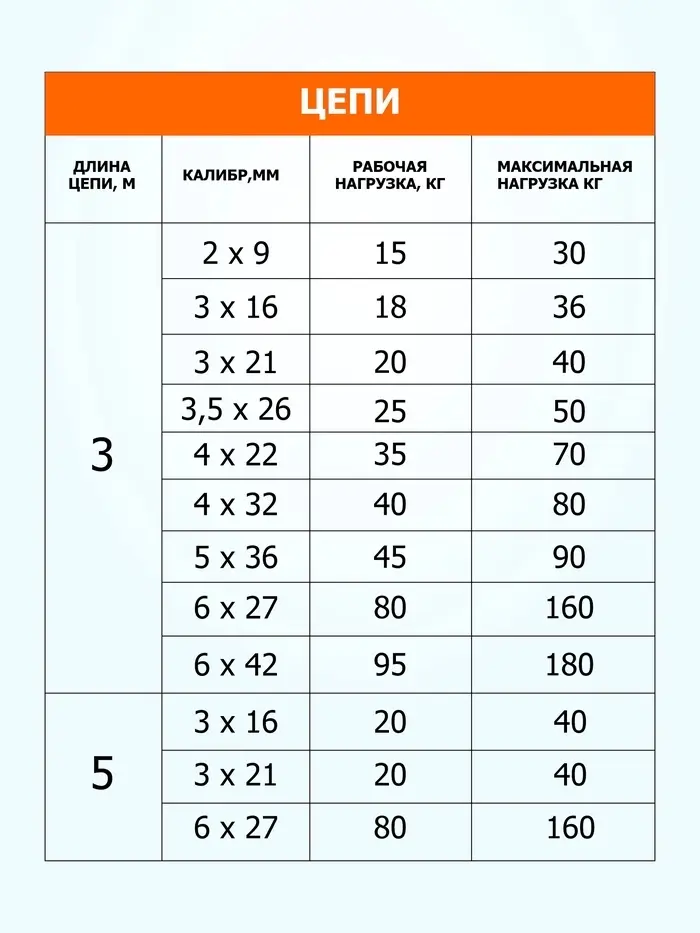 ЦЕПИ

| ДЛИНА ЦЕПИ, М | КАЛИБР,ММ | РАБОЧАЯ НАГРУЗКА, КГ | МАКСИМАЛЬНАЯ НАГРУЗКА КГ |
|---|---|---|---|
| 3 | 2 x 9 | 15 | 30 |
| | 3 x 16 | 18 | 36 |
| | 3 x 21 | 20 | 40 |
| | 3,5 x 26 | 25 | 50 |
| | 4 x 22 | 35 | 70 |
| | 4 x 32 | 40 | 80 |
| | 5 x 36 | 45 | 90 |
| | 6 x 27 | 80 | 160 |
| | 6 x 42 | 95 | 180 |
| 5 | 3 x 16 | 20 | 40 |
| | 3 x 21 | 20 | 40 |
| | 6 x 27 | 80 | 160 |